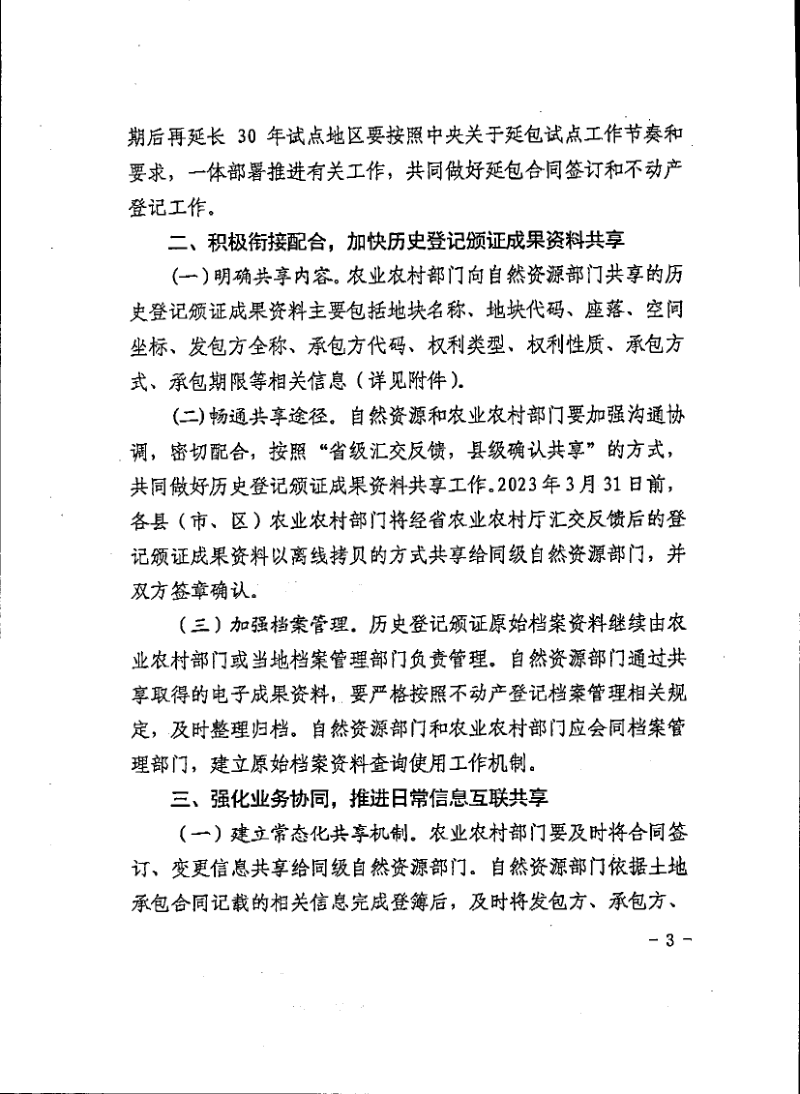 期后再延长30年试点地区要按照中央关于延包试点工作节奏和要求，一体部署推进有关工作，共同做好延包合同签订和不动产登记工作。

二、积极衔接配合，加快历史登记颁证成果资料共享

(一)明确共享内容。农业农村部门向自然资源部门共享的历史登记颁证成果资料主要包括地块名称、地块代码、座落、空间坐标、发包方全称、承包方代码、权利类型、权利性质、承包方式、承包期限等相关信息（详见附件）。

(二)畅通共享途径。自然资源和农业农村部门要加强沟通协调，密切配合，按照“省级汇交反馈，县级确认共享”的方式，共同做好历史登记颁证成果资料共享工作。2023年3月31日前，各县（市、区）农业农村部门将经省农业农村厅汇交反馈后的登记颁证成果资料以离线拷贝的方式共享给同级自然资源部门，并双方签章确认。

（三）加强档案管理。历史登记颁证原始档案资料继续由农业农村部门或当地档案管理部门负责管理。自然资源部门通过共享取得的电子成果资料，要严格按照不动产登记档案管理相关规定，及时整理归档。自然资源部门和农业农村部门应会同档案管理部门，建立原始档案资料查询使用工作机制。

三、强化业务协同，推进日常信息互联共享

（一）建立常态化共享机制。农业农村部门要及时将合同签订、变更信息共享给同级自然资源部门。自然资源部门依据土地承包合同记载的相关信息完成登簿后，及时将发包方、承包方、

- 3 -